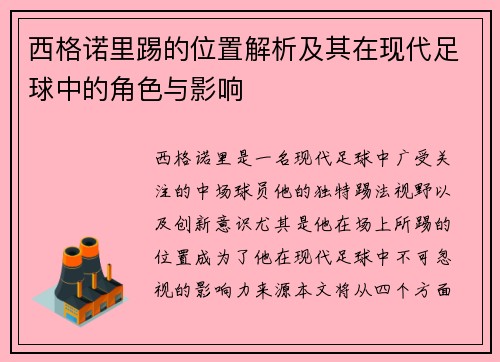 西格诺里踢的位置解析及其在现代足球中的角色与影响

西格诺里是一名现代足球中广受关注的中场球员他的独特踢法视野以及创新意识尤其是他在场上所踢的位置成为了他在现代足球中不可忽视的影响力来源本文将从四个方面